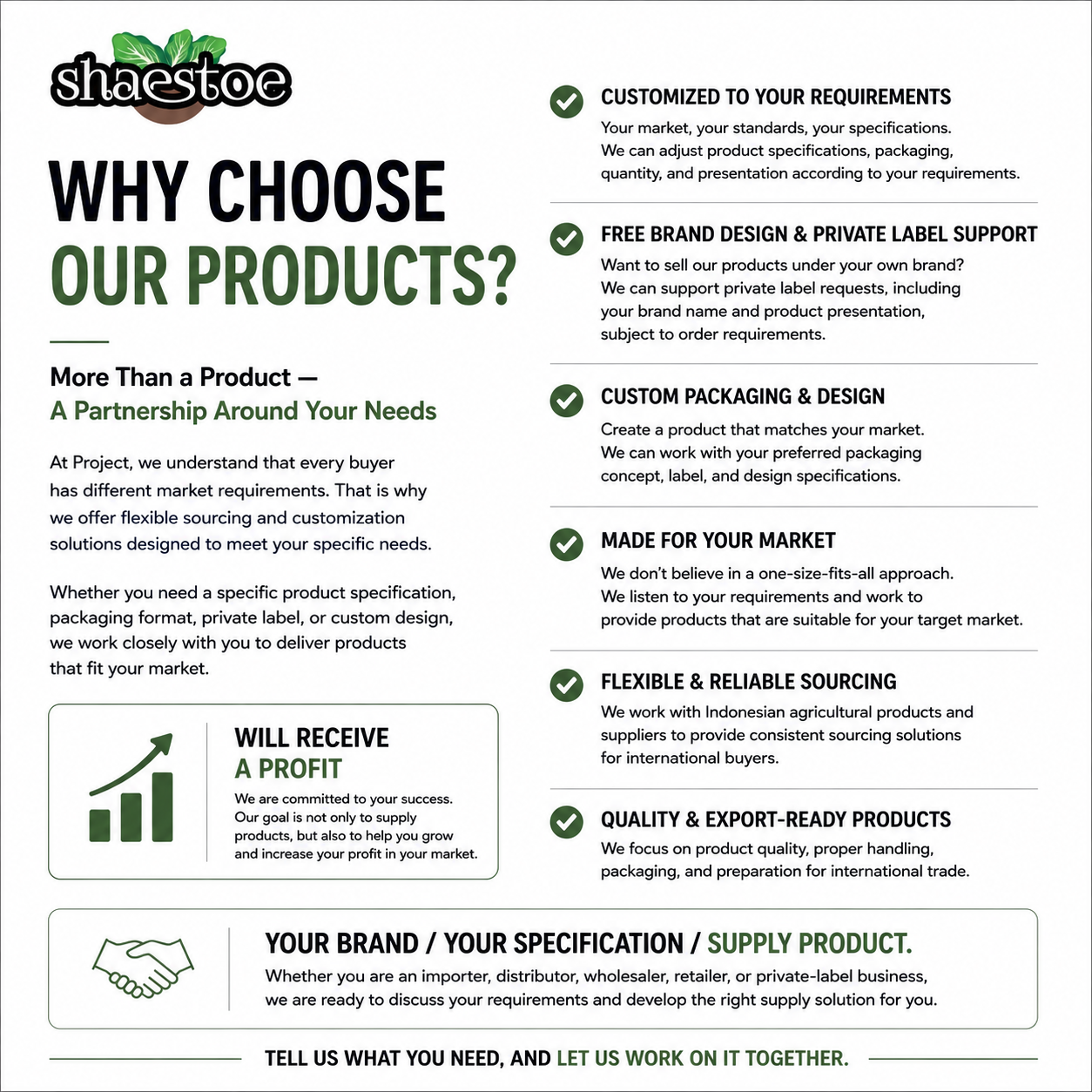 shaestoe

WHY CHOOSE OUR PRODUCTS?

More Than a Product — A Partnership Around Your Needs

At Project, we understand that every buyer has different market requirements. That is why we offer flexible sourcing and customization solutions designed to meet your specific needs.

Whether you need a specific product specification, packaging format, private label, or custom design, we work closely with you to deliver products that fit your market.

WILL RECEIVE A PROFIT

We are committed to your success. Our goal is not only to supply products, but also to help you grow and increase your profit in your market.

CUSTOMIZED TO YOUR REQUIREMENTS

Your market, your standards, your specifications. We can adjust product specifications, packaging, quantity, and presentation according to your requirements.

FREE BRAND DESIGN & PRIVATE LABEL SUPPORT

Want to sell our products under your own brand? We can support private label requests, including your brand name and product presentation, subject to order requirements.

CUSTOM PACKAGING & DESIGN

Create a product that matches your market. We can work with your preferred packaging concept, label, and design specifications.

MADE FOR YOUR MARKET

We don't believe in a one-size-fits-all approach. We listen to your requirements and work to provide products that are suitable for your target market.

FLEXIBLE & RELIABLE SOURCING

We work with Indonesian agricultural products and suppliers to provide consistent sourcing solutions for international buyers.

QUALITY & EXPORT-READY PRODUCTS

We focus on product quality, proper handling, packaging, and preparation for international trade.

YOUR BRAND / YOUR SPECIFICATION / SUPPLY PRODUCT.

Whether you are an importer, distributor, wholesaler, retailer, or private-label business, we are ready to discuss your requirements and develop the right supply solution for you.

TELL US WHAT YOU NEED, AND LET US WORK ON IT TOGETHER.